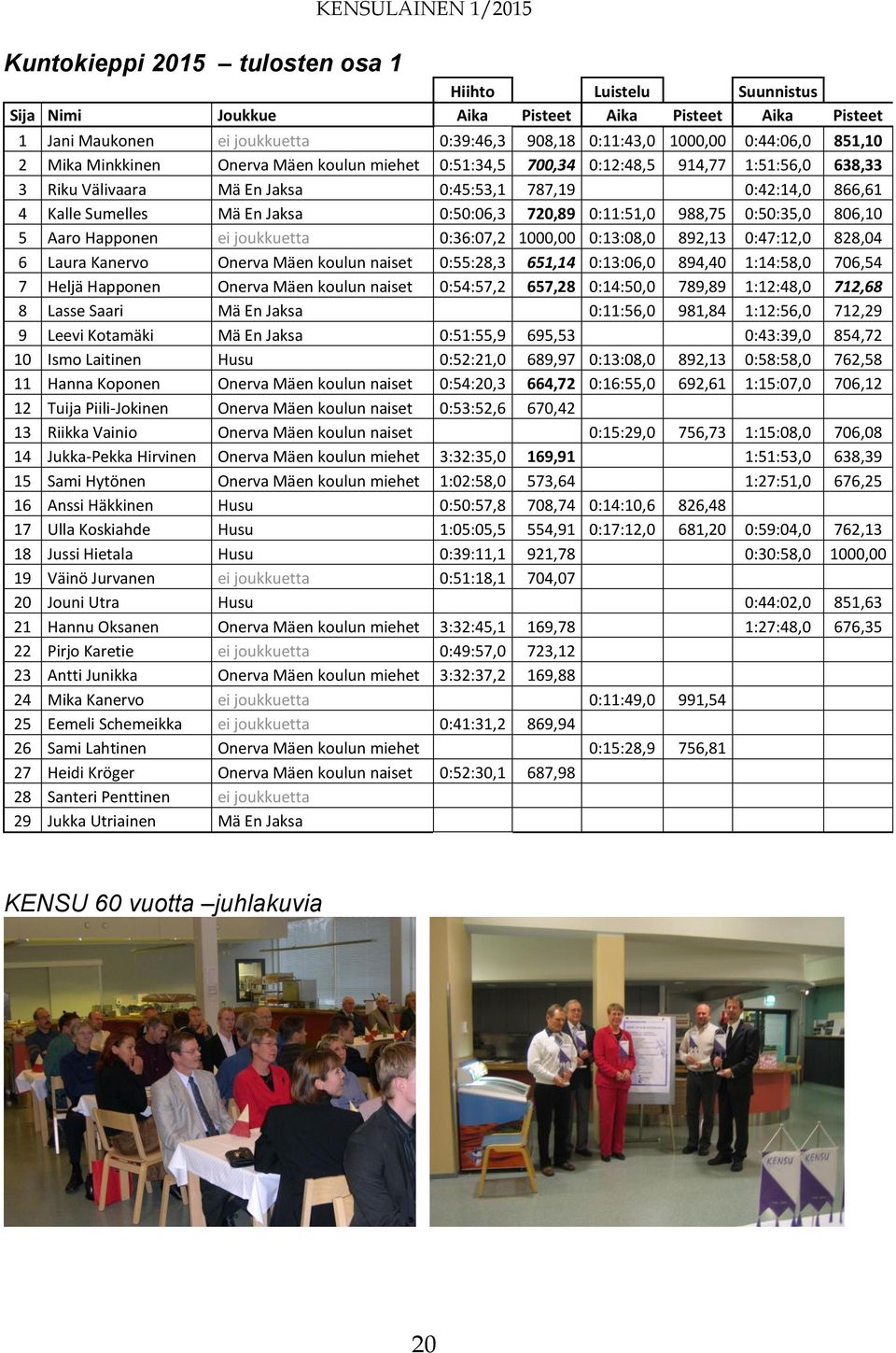 KENSULAINEN 1/2015

Kuntokieppi 2015 – tulosten osa 1

| | | | Hiihto | | Luistelu | | Suunnistus | |
|---|---|---|---|---|---|---|---|---|
| Sija | Nimi | Joukkue | Aika | Pisteet | Aika | Pisteet | Aika | Pisteet |
| 1 | Jani Maukonen | ei joukkuetta | 0:39:46,3 | 908,18 | 0:11:43,0 | 1000,00 | 0:44:06,0 | 851,10 |
| 2 | Mika Minkkinen | Onerva Mäen koulun miehet | 0:51:34,5 | 700,34 | 0:12:48,5 | 914,77 | 1:51:56,0 | 638,33 |
| 3 | Riku Välivaara | Mä En Jaksa | 0:45:53,1 | 787,19 | | | 0:42:14,0 | 866,61 |
| 4 | Kalle Sumelles | Mä En Jaksa | 0:50:06,3 | 720,89 | 0:11:51,0 | 988,75 | 0:50:35,0 | 806,10 |
| 5 | Aaro Happonen | ei joukkuetta | 0:36:07,2 | 1000,00 | 0:13:08,0 | 892,13 | 0:47:12,0 | 828,04 |
| 6 | Laura Kanervo | Onerva Mäen koulun naiset | 0:55:28,3 | 651,14 | 0:13:06,0 | 894,40 | 1:14:58,0 | 706,54 |
| 7 | Heljä Happonen | Onerva Mäen koulun naiset | 0:54:57,2 | 657,28 | 0:14:50,0 | 789,89 | 1:12:48,0 | 712,68 |
| 8 | Lasse Saari | Mä En Jaksa | | | 0:11:56,0 | 981,84 | 1:12:56,0 | 712,29 |
| 9 | Leevi Kotamäki | Mä En Jaksa | 0:51:55,9 | 695,53 | | | 0:43:39,0 | 854,72 |
| 10 | Ismo Laitinen | Husu | 0:52:21,0 | 689,97 | 0:13:08,0 | 892,13 | 0:58:58,0 | 762,58 |
| 11 | Hanna Koponen | Onerva Mäen koulun naiset | 0:54:20,3 | 664,72 | 0:16:55,0 | 692,61 | 1:15:07,0 | 706,12 |
| 12 | Tuija Piili-Jokinen | Onerva Mäen koulun naiset | 0:53:52,6 | 670,42 | | | | |
| 13 | Riikka Vainio | Onerva Mäen koulun naiset | | | 0:15:29,0 | 756,73 | 1:15:08,0 | 706,08 |
| 14 | Jukka-Pekka Hirvinen | Onerva Mäen koulun miehet | 3:32:35,0 | 169,91 | | | 1:51:53,0 | 638,39 |
| 15 | Sami Hytönen | Onerva Mäen koulun miehet | 1:02:58,0 | 573,64 | | | 1:27:51,0 | 676,25 |
| 16 | Anssi Häkkinen | Husu | 0:50:57,8 | 708,74 | 0:14:10,6 | 826,48 | | |
| 17 | Ulla Koskiahde | Husu | 1:05:05,5 | 554,91 | 0:17:12,0 | 681,20 | 0:59:04,0 | 762,13 |
| 18 | Jussi Hietala | Husu | 0:39:11,1 | 921,78 | | | 0:30:58,0 | 1000,00 |
| 19 | Väinö Jurvanen | ei joukkuetta | 0:51:18,1 | 704,07 | | | | |
| 20 | Jouni Utra | Husu | | | | | 0:44:02,0 | 851,63 |
| 21 | Hannu Oksanen | Onerva Mäen koulun miehet | 3:32:45,1 | 169,78 | | | 1:27:48,0 | 676,35 |
| 22 | Pirjo Karetie | ei joukkuetta | 0:49:57,0 | 723,12 | | | | |
| 23 | Antti Junikka | Onerva Mäen koulun miehet | 3:32:37,2 | 169,88 | | | | |
| 24 | Mika Kanervo | ei joukkuetta | | | 0:11:49,0 | 991,54 | | |
| 25 | Eemeli Schemeikka | ei joukkuetta | 0:41:31,2 | 869,94 | | | | |
| 26 | Sami Lahtinen | Onerva Mäen koulun miehet | | | 0:15:28,9 | 756,81 | | |
| 27 | Heidi Kröger | Onerva Mäen koulun naiset | 0:52:30,1 | 687,98 | | | | |
| 28 | Santeri Penttinen | ei joukkuetta | | | | | | |
| 29 | Jukka Utriainen | Mä En Jaksa | | | | | | |

KENSU 60 vuotta –juhlakuvia

KENSU KENSU

20